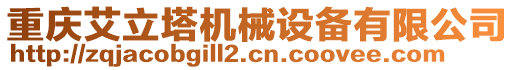 重庆艾立塔机械设备有限公司
http://zqjacobgill2.cn.coovee.com